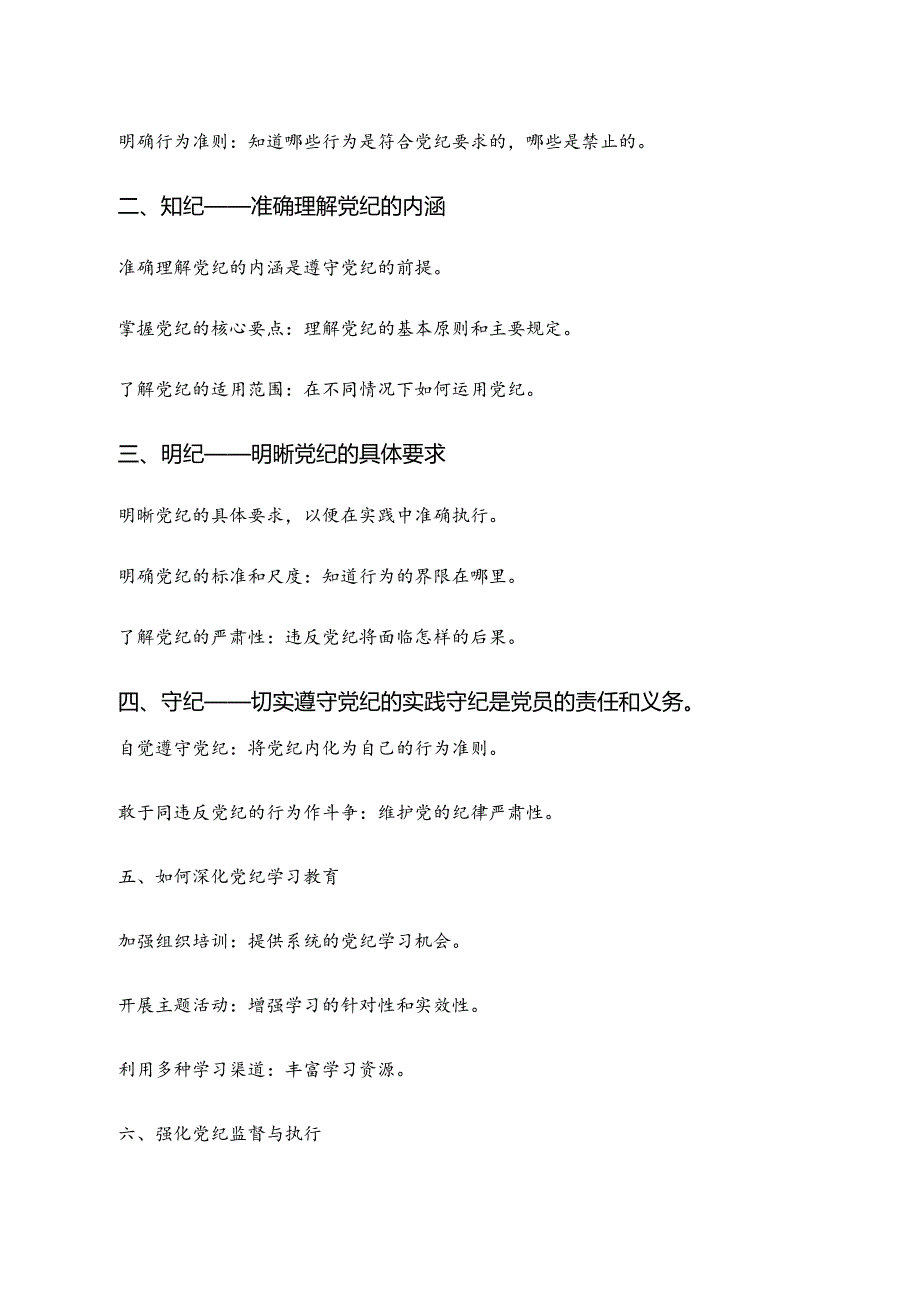 明确行为准则：知道哪些行为是符合党纪要求的，哪些是禁止的。

二、知纪——准确理解党纪的内涵

准确理解党纪的内涵是遵守党纪的前提。

掌握党纪的核心要点：理解党纪的基本原则和主要规定。

了解党纪的适用范围：在不同情况下如何运用党纪。

三、明纪——明晰党纪的具体要求

明晰党纪的具体要求，以便在实践中准确执行。

明确党纪的标准和尺度：知道行为的界限在哪里。

了解党纪的严肃性：违反党纪将面临怎样的后果。

四、守纪——切实遵守党纪的实践守纪是党员的责任和义务。

自觉遵守党纪：将党纪内化为自己的行为准则。

敢于同违反党纪的行为作斗争：维护党的纪律严肃性。

五、如何深化党纪学习教育

加强组织培训：提供系统的党纪学习机会。

开展主题活动：增强学习的针对性和实效性。

利用多种学习渠道：丰富学习资源。

六、强化党纪监督与执行